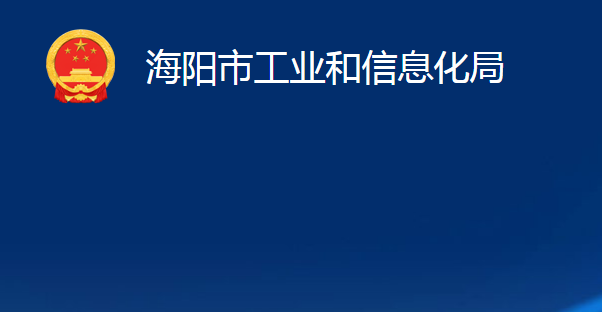 海阳市工业和信息化局